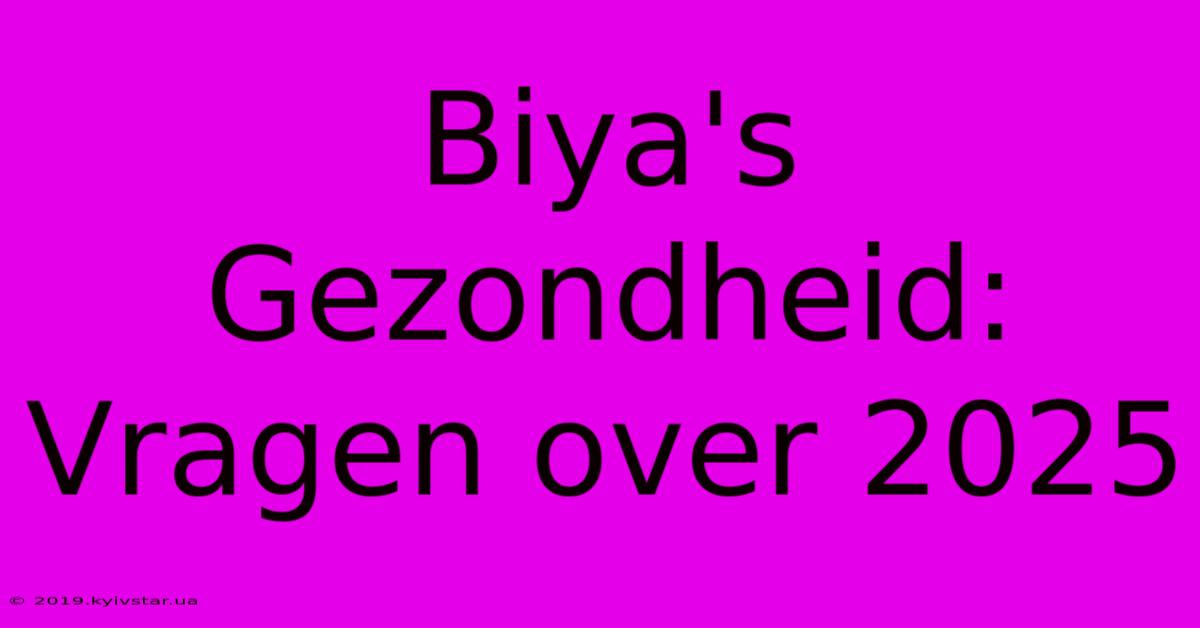 Biya's Gezondheid: Vragen over 2025

© 2019.kyivstar.ua